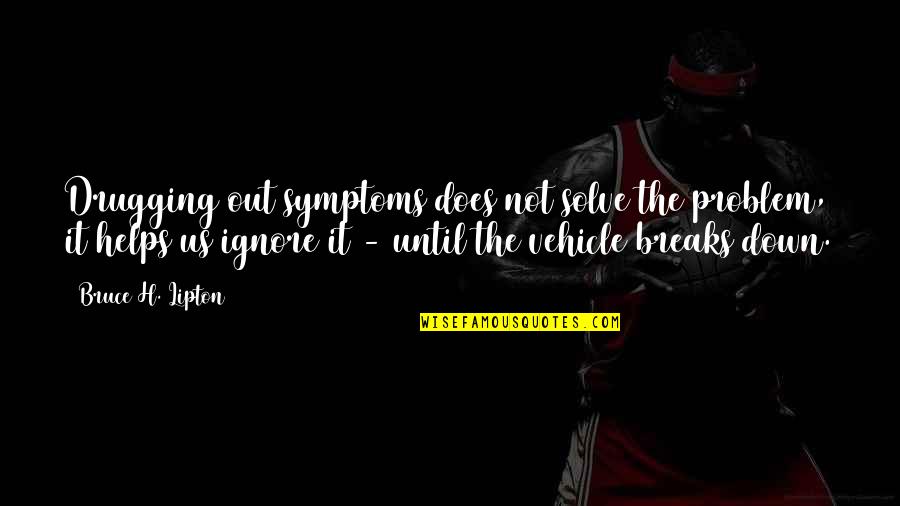 Drugging out symptoms does not solve the problem, it helps us ignore it - until the vehicle breaks down.

Bruce H. Lipton

WISEFAMOUSQUOTES.COM